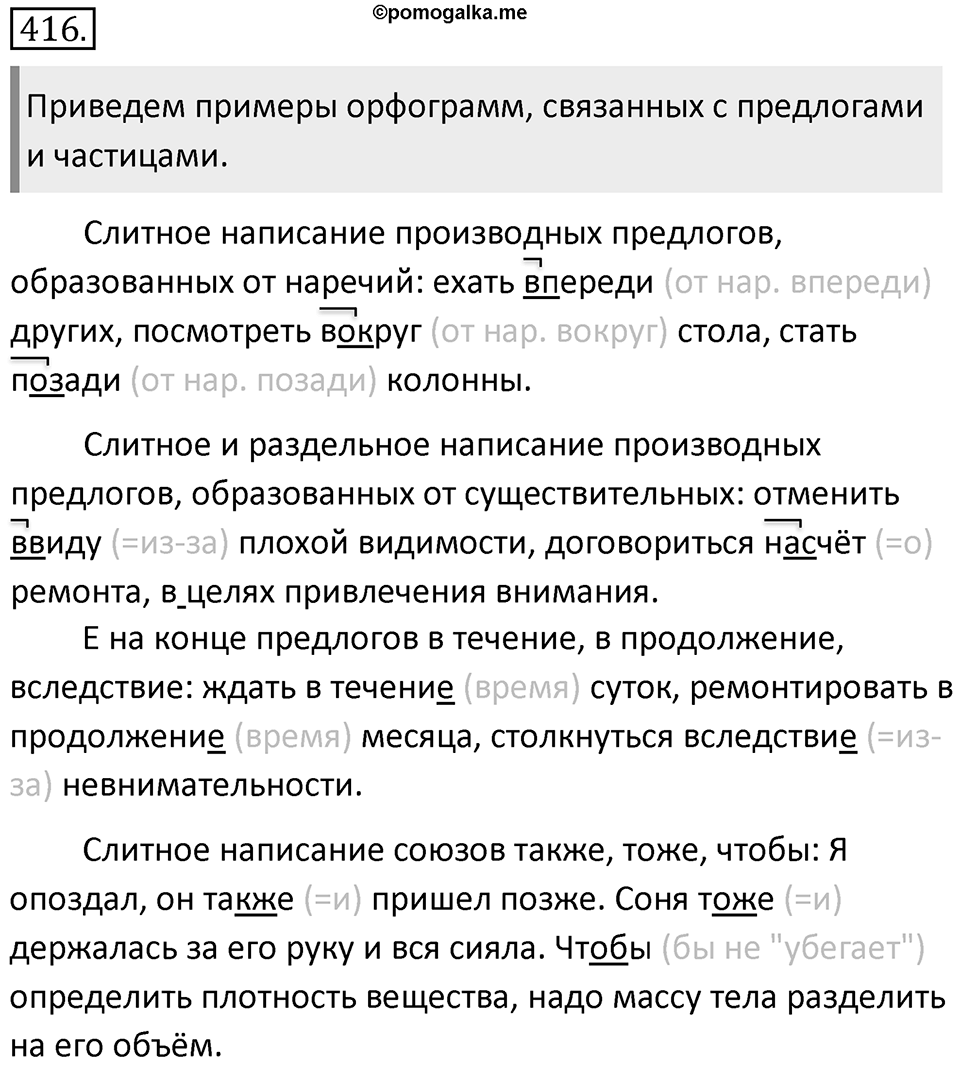 416.

©pomogalka.me

Приведем примеры орфограмм, связанных с предлогами и частицами.

Слитное написание производных предлогов, образованных от наречий: ехать впереди (от нар. впереди) других, посмотреть вокруг (от нар. вокруг) стола, стать позади (от нар. позади) колонны.

Слитное и раздельное написание производных предлогов, образованных от существительных: отменить ввиду (=из-за) плохой видимости, договориться насчёт (=о) ремонта, в целях привлечения внимания.

Е на конце предлогов в течение, в продолжение, вследствие: ждать в течение (время) суток, ремонтировать в продолжение (время) месяца, столкнуться вследствие (=из-за) невнимательности.

Слитное написание союзов также, тоже, чтобы: Я опоздал, он также (=и) пришел позже. Соня тоже (=и) держалась за его руку и вся сияла. Чтобы (бы не "убегает") определить плотность вещества, надо массу тела разделить на его объём.